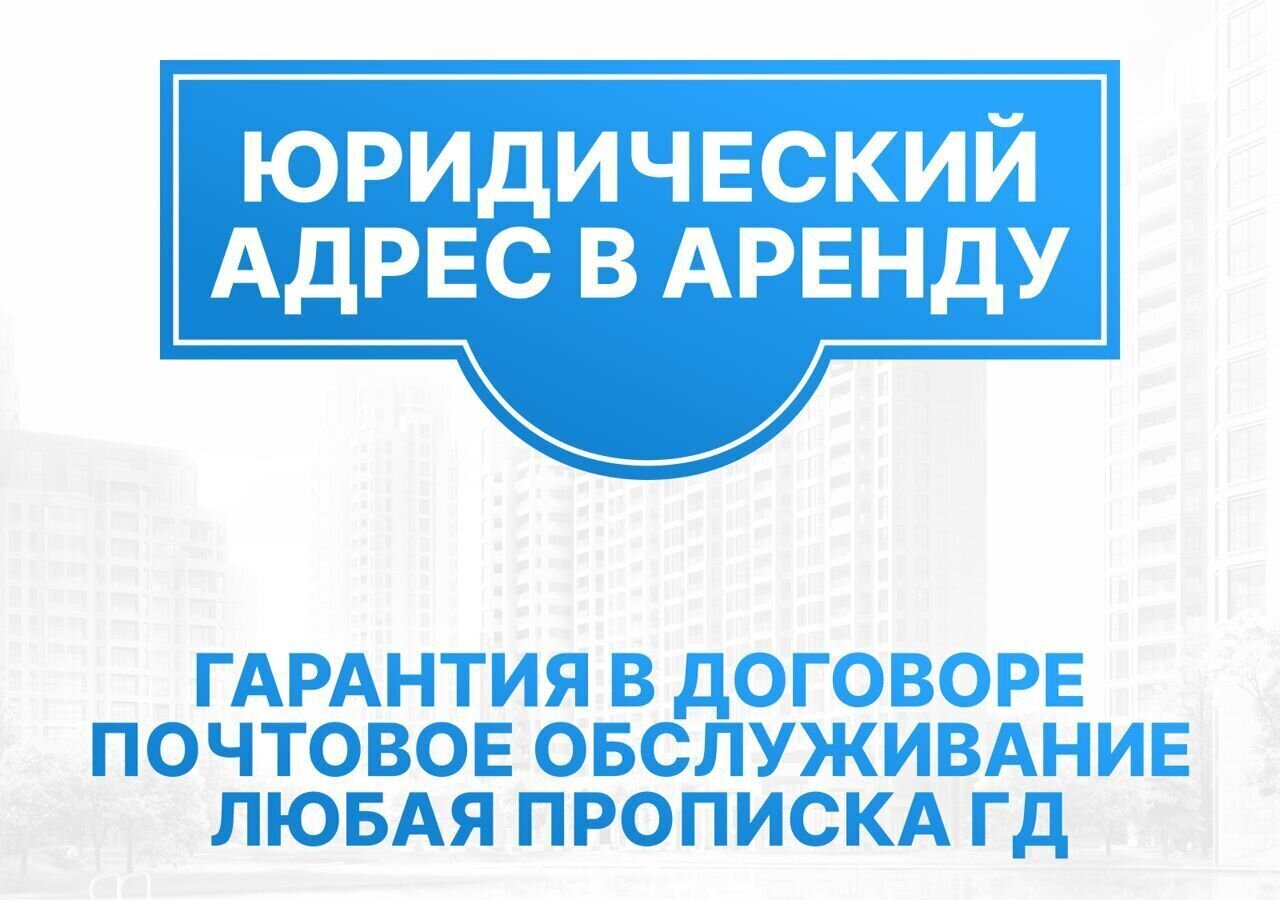 ЮРИДИЧЕСКИЙ АДРЕС В АРЕНДУ

ГАРАНТИЯ В ДОГОВОРЕ
ПОЧТОВОЕ ОБСЛУЖИВАНИЕ
ЛЮБАЯ ПРОПИСКА ГД